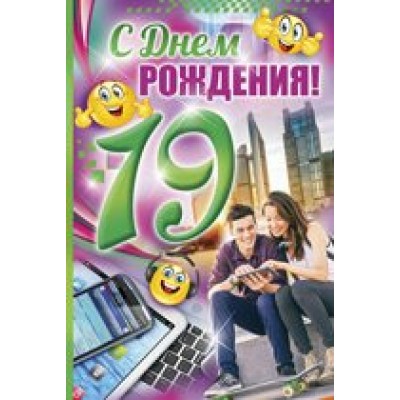 С Днем РОЖДЕНИЯ!

19